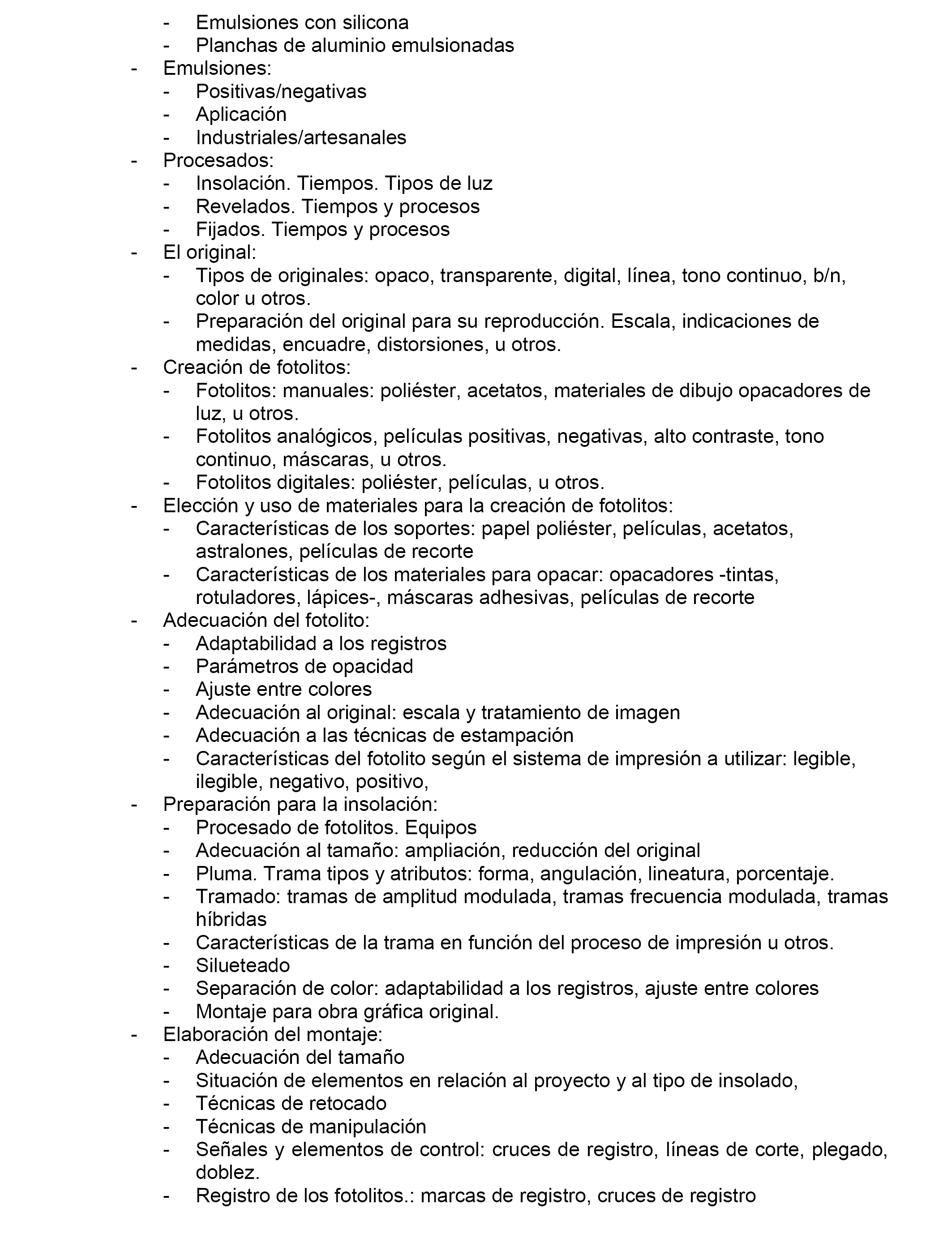 - Emulsiones con silicona
- Planchas de aluminio emulsionadas
- Emulsiones:
- Positivas/negativas
- Aplicación
- Industriales/artesanales
- Procesados:
- Insolación. Tiempos. Tipos de luz
- Revelados. Tiempos y procesos
- Fijados. Tiempos y procesos
- El original:
- Tipos de originales: opaco, transparente, digital, línea, tono continuo, b/n, color u otros.
- Preparación del original para su reproducción. Escala, indicaciones de medidas, encuadre, distorsiones, u otros.
- Creación de fotolitos:
- Fotolitos: manuales: poliéster, acetatos, materiales de dibujo opacadores de luz, u otros.
- Fotolitos analógicos, películas positivas, negativas, alto contraste, tono continuo, máscaras, u otros.
- Fotolitos digitales: poliéster, películas, u otros.
- Elección y uso de materiales para la creación de fotolitos:
- Características de los soportes: papel poliéster, películas, acetatos, astralones, películas de recorte
- Características de los materiales para opacar: opacadores -tintas, rotuladores, lápices-, máscaras adhesivas, películas de recorte
- Adecuación del fotolito:
- Adaptabilidad a los registros
- Parámetros de opacidad
- Ajuste entre colores
- Adecuación al original: escala y tratamiento de imagen
- Adecuación a las técnicas de estampación
- Características del fotolito según el sistema de impresión a utilizar: legible, ilegible, negativo, positivo,
- Preparación para la insolación:
- Procesado de fotolitos. Equipos
- Adecuación al tamaño: ampliación, reducción del original
- Pluma. Trama tipos y atributos: forma, angulación, lineatura, porcentaje.
- Tramado: tramas de amplitud modulada, tramas frecuencia modulada, tramas híbridas
- Características de la trama en función del proceso de impresión u otros.
- Silueteado
- Separación de color: adaptabilidad a los registros, ajuste entre colores
- Montaje para obra gráfica original.
- Elaboración del montaje:
- Adecuación del tamaño
- Situación de elementos en relación al proyecto y al tipo de insolado,
- Técnicas de retocado
- Técnicas de manipulación
- Señales y elementos de control: cruces de registro, líneas de corte, plegado, doblez.
- Registro de los fotolitos.: marcas de registro, cruces de registro